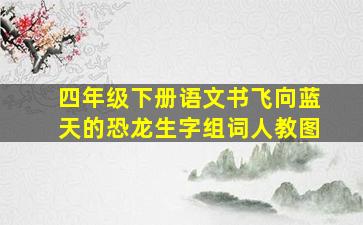 四年级下册语文书飞向蓝天的恐龙生字组词人教图